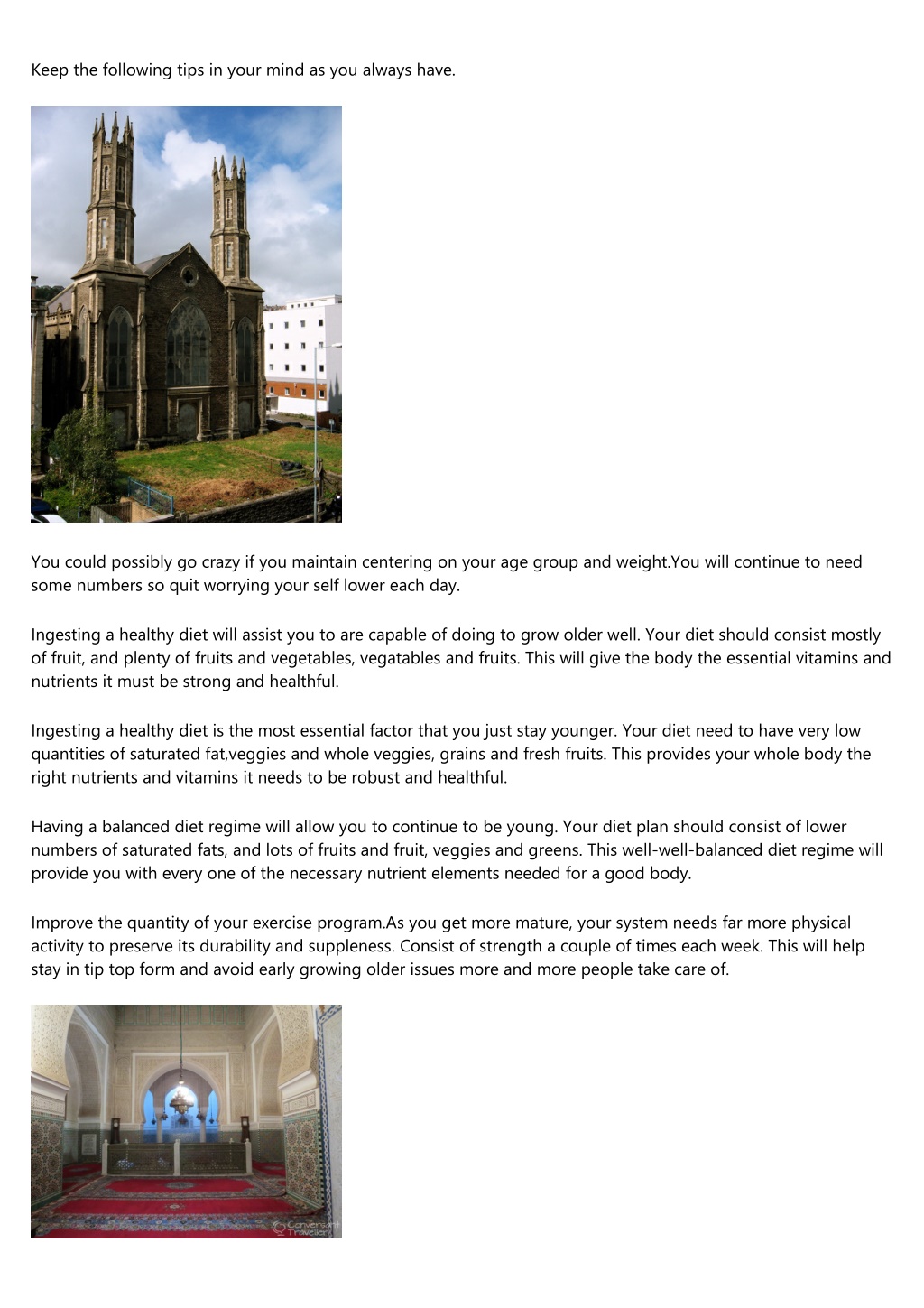 Keep the following tips in your mind as you always have.

You could possibly go crazy if you maintain centering on your age group and weight.You will continue to need some numbers so quit worrying your self lower each day.

Ingesting a healthy diet will assist you to are capable of doing to grow older well. Your diet should consist mostly of fruit, and plenty of fruits and vegetables, vegatables and fruits. This will give the body the essential vitamins and nutrients it must be strong and healthful.

Ingesting a healthy diet is the most essential factor that you just stay younger. Your diet need to have very low quantities of saturated fat,veggies and whole veggies, grains and fresh fruits. This provides your whole body the right nutrients and vitamins it needs to be robust and healthful.

Having a balanced diet regime will allow you to continue to be young. Your diet plan should consist of lower numbers of saturated fats, and lots of fruits and fruit, veggies and greens. This well-well-balanced diet regime will provide you with every one of the necessary nutrient elements needed for a good body.

Improve the quantity of your exercise program.As you get more mature, your system needs far more physical activity to preserve its durability and suppleness. Consist of strength a couple of times each week. This will help stay in tip top form and avoid early growing older issues more and more people take care of.

Conversant Traveller